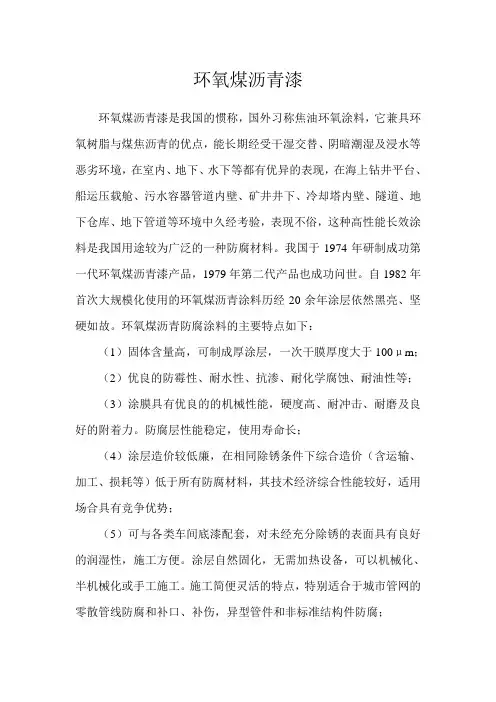 环氧煤沥青漆

环氧煤沥青漆是我国的惯称，国外习称焦油环氧涂料，它兼具环氧树脂与煤焦沥青的优点，能长期经受干湿交替、阴暗潮湿及浸水等恶劣环境，在室内、地下、水下等都有优异的表现，在海上钻井平台、船运压载舱、污水容器管道内壁、矿井井下、冷却塔内壁、隧道、地下仓库、地下管道等环境中久经考验，表现不俗，这种高性能长效涂料是我国用途较为广泛的一种防腐材料。我国于 1974 年研制成功第一代环氧煤沥青漆产品，1979 年第二代产品也成功问世。自 1982 年首次大规模化使用的环氧煤沥青涂料历经 20 余年涂层依然黑亮、坚硬如故。环氧煤沥青防腐涂料的主要特点如下：

（1）固体含量高，可制成厚涂层，一次干膜厚度大于 100μm；

（2）优良的防霉性、耐水性、抗渗、耐化学腐蚀、耐油性等；

（3）涂膜具有优良的的机械性能，硬度高、耐冲击、耐磨及良好的附着力。防腐层性能稳定，使用寿命长；

（4）涂层造价较低廉，在相同除锈条件下综合造价（含运输、加工、损耗等）低于所有防腐材料，其技术经济综合性能较好，适用场合具有竞争优势；

（5）可与各类车间底漆配套，对未经充分除锈的表面具有良好的润湿性，施工方便。涂层自然固化，无需加热设备，可以机械化、半机械化或手工施工。施工简便灵活的特点，特别适合于城市管网的零散管线防腐和补口、补伤，异型管件和非标准结构件防腐；